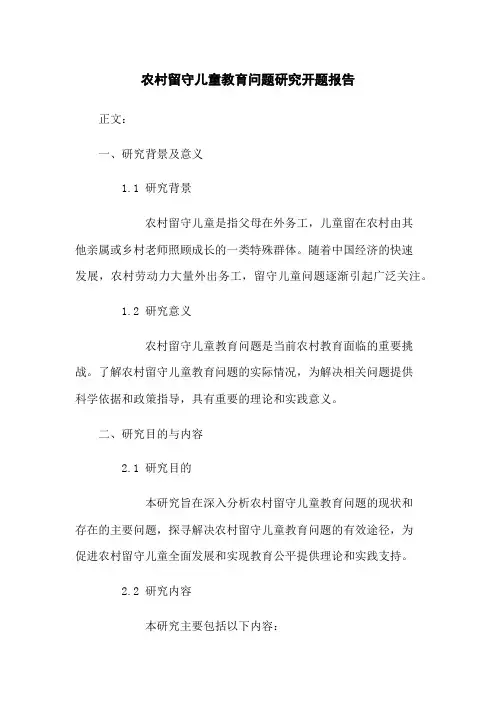 农村留守儿童教育问题研究开题报告

正文：

一、研究背景及意义

1.1 研究背景

农村留守儿童是指父母在外务工，儿童留在农村由其他亲属或乡村老师照顾成长的一类特殊群体。随着中国经济的快速发展，农村劳动力大量外出务工，留守儿童问题逐渐引起广泛关注。

1.2 研究意义

农村留守儿童教育问题是当前农村教育面临的重要挑战。了解农村留守儿童教育问题的实际情况，为解决相关问题提供科学依据和政策指导，具有重要的理论和实践意义。

二、研究目的与内容

2.1 研究目的

本研究旨在深入分析农村留守儿童教育问题的现状和存在的主要问题，探寻解决农村留守儿童教育问题的有效途径，为促进农村留守儿童全面发展和实现教育公平提供理论和实践支持。

2.2 研究内容

本研究主要包括以下内容：